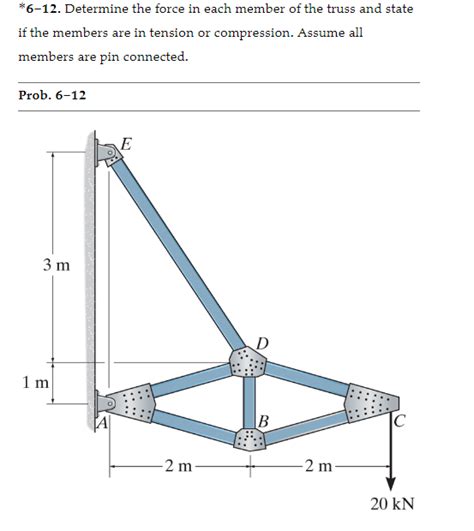 *6–12. Determine the force in each member of the truss and state if the members are in tension or compression. Assume all members are pin connected.

Prob. 6–12

E

3 m

D

1 m

A

B

C

2 m

2 m

20 kN